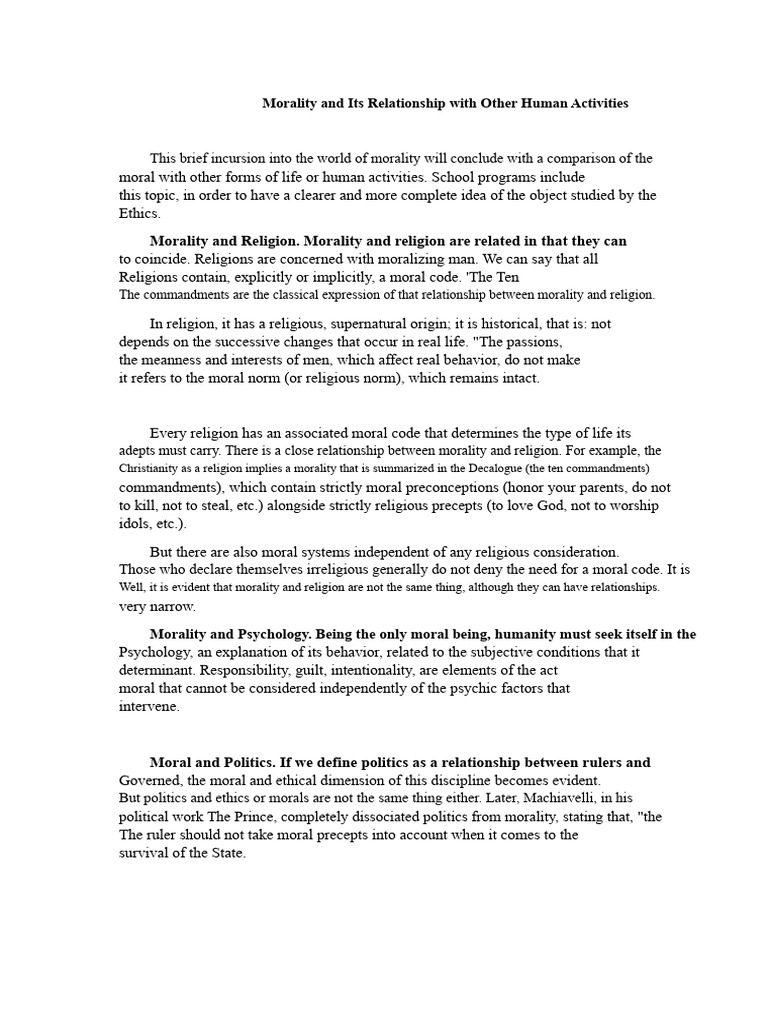 Morality and Its Relationship with Other Human Activities

This brief incursion into the world of morality will conclude with a comparison of the moral with other forms of life or human activities. School programs include this topic, in order to have a clearer and more complete idea of the object studied by the Ethics.

Morality and Religion. Morality and religion are related in that they can to coincide. Religions are concerned with moralizing man. We can say that all Religions contain, explicitly or implicitly, a moral code. 'The Ten The commandments are the classical expression of that relationship between morality and religion.

In religion, it has a religious, supernatural origin; it is historical, that is: not depends on the successive changes that occur in real life. "The passions, the meanness and interests of men, which affect real behavior, do not make it refers to the moral norm (or religious norm), which remains intact.

Every religion has an associated moral code that determines the type of life its adepts must carry. There is a close relationship between morality and religion. For example, the Christianity as a religion implies a morality that is summarized in the Decalogue (the ten commandments) commandments), which contain strictly moral preconceptions (honor your parents, do not to kill, not to steal, etc.) alongside strictly religious precepts (to love God, not to worship idols, etc.).

But there are also moral systems independent of any religious consideration. Those who declare themselves irreligious generally do not deny the need for a moral code. It is Well, it is evident that morality and religion are not the same thing, although they can have relationships. very narrow.

Morality and Psychology. Being the only moral being, humanity must seek itself in the Psychology, an explanation of its behavior, related to the subjective conditions that it determinant. Responsibility, guilt, intentionality, are elements of the act moral that cannot be considered independently of the psychic factors that intervene.

Moral and Politics. If we define politics as a relationship between rulers and Governed, the moral and ethical dimension of this discipline becomes evident. But politics and ethics or morals are not the same thing either. Later, Machiavelli, in his political work The Prince, completely dissociated politics from morality, stating that, "the The ruler should not take moral precepts into account when it comes to the survival of the State.